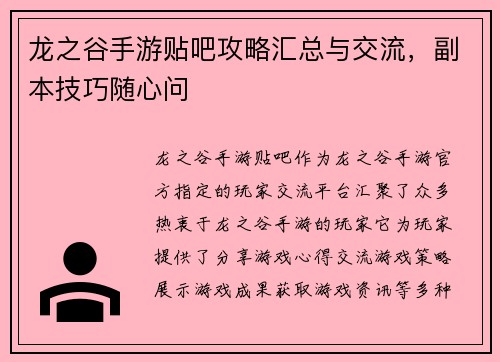 龙之谷手游贴吧攻略汇总与交流，副本技巧随心问

龙之谷手游贴吧作为龙之谷手游官方指定的玩家交流平台汇聚了众多热衷于龙之谷手游的玩家它为玩家提供了分享游戏心得交流游戏策略展示游戏成果获取游戏资讯等多种